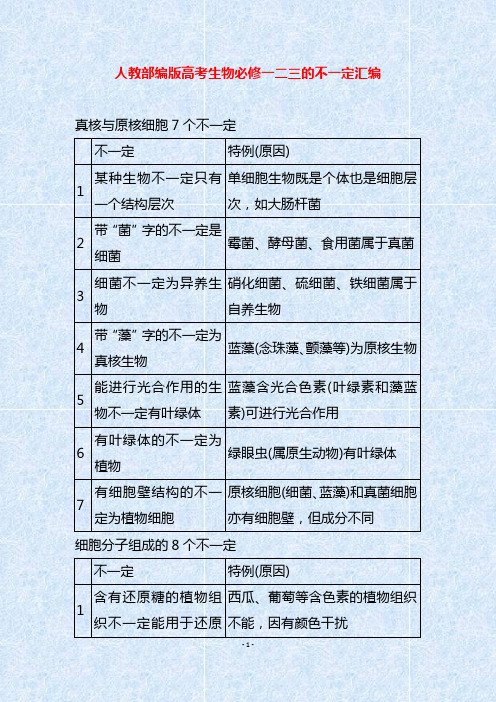 人教部编版高考生物必修一二三的不一定汇编

真核与原核细胞 7 个不一定

| | 不一定 | 特例(原因) |
|---|---|---|
| 1 | 某种生物不一定只有一个结构层次 | 单细胞生物既是个体也是细胞层次，如大肠杆菌 |
| 2 | 带“菌”字的不一定是细菌 | 霉菌、酵母菌、食用菌属于真菌 |
| 3 | 细菌不一定为异养生物 | 硝化细菌、硫细菌、铁细菌属于自养生物 |
| 4 | 带“藻”字的不一定为真核生物 | 蓝藻(念珠藻、颤藻等)为原核生物 |
| 5 | 能进行光合作用的生物不一定有叶绿体 | 蓝藻含光合色素(叶绿素和藻蓝素)可进行光合作用 |
| 6 | 有叶绿体的不一定为植物 | 绿眼虫(属原生动物)有叶绿体 |
| 7 | 有细胞壁结构的不一定为植物细胞 | 原核细胞(细菌、蓝藻)和真菌细胞亦有细胞壁，但成分不同 |

细胞分子组成的 8 个不一定

| | 不一定 | 特例(原因) |
|---|---|---|
| 1 | 含有还原糖的植物组织不一定能用于还原 | 西瓜、葡萄等含色素的植物组织不能，因有颜色干扰 |

- 1 -